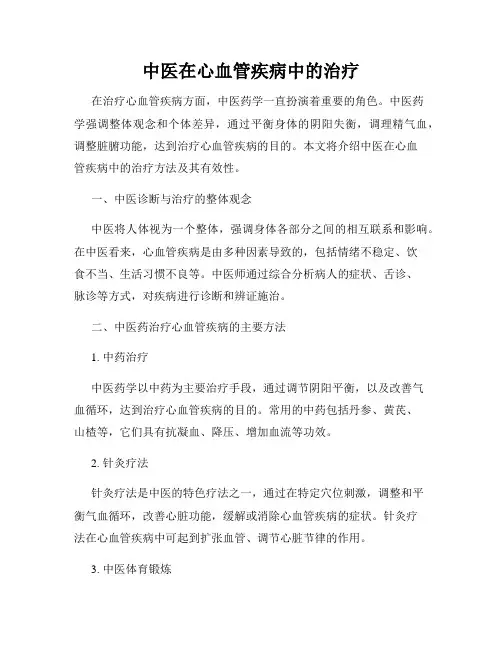 中医在心血管疾病中的治疗

在治疗心血管疾病方面，中医药学一直扮演着重要的角色。中医药学强调整体观念和个体差异，通过平衡身体的阴阳失衡，调理精气血，调整脏腑功能，达到治疗心血管疾病的目的。本文将介绍中医在心血管疾病中的治疗方法及其有效性。

一、中医诊断与治疗的整体观念

中医将人体视为一个整体，强调身体各部分之间的相互联系和影响。在中医看来，心血管疾病是由多种因素导致的，包括情绪不稳定、饮食不当、生活习惯不良等。中医师通过综合分析病人的症状、舌诊、脉诊等方式，对疾病进行诊断和辨证施治。

二、中医药治疗心血管疾病的主要方法

1. 中药治疗

中医药学以中药为主要治疗手段，通过调节阴阳平衡，以及改善气血循环，达到治疗心血管疾病的目的。常用的中药包括丹参、黄芪、山楂等，它们具有抗凝血、降压、增加血流等功效。

2. 针灸疗法

针灸疗法是中医的特色疗法之一，通过在特定穴位刺激，调整和平衡气血循环，改善心脏功能，缓解或消除心血管疾病的症状。针灸疗法在心血管疾病中可起到扩张血管、调节心脏节律的作用。

3. 中医体育锻炼